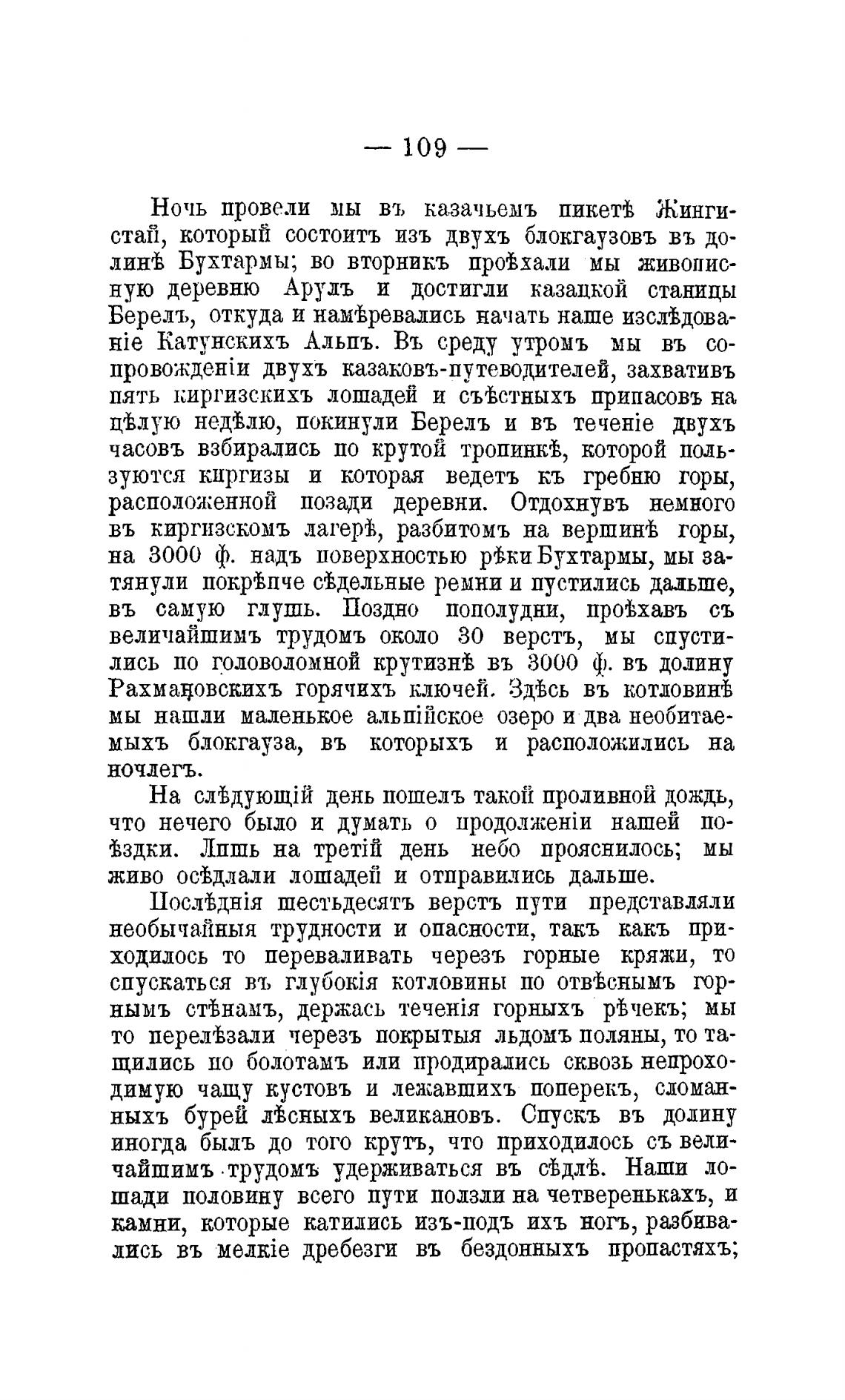 — 109 —

Ночь провели мы въ казачьемъ пикетѣ Жингистай, который состоитъ изъ двухъ блокгаузовъ въ долинѣ Бухтармы; во вторникъ проѣхали мы живописную деревню Арулъ и достигли казацкой станицы Берелъ, откуда и намѣревались начать наше изслѣдованіе Катунскихъ Альпъ. Въ среду утромъ мы въ сопровожденіи двухъ казаковъ-путеводителей, захвативъ пять киргизскихъ лошадей и съѣстныхъ припасовъ на цѣлую недѣлю, покинули Берелъ и въ теченіе двухъ часовъ взбирались по крутой тропинкѣ, которой пользуются киргизы и которая ведетъ къ гребню горы, расположенной позади деревни. Отдохнувъ немного въ киргизскомъ лагерѣ, разбитомъ на вершинѣ горы, на 3000 ф. надъ поверхностью рѣки Бухтармы, мы затянули покрѣпче сѣдельные ремни и пустились дальше, въ самую глушь. Поздно пополудни, проѣхавъ съ величайшимъ трудомъ около 30 верстъ, мы спустились по головоломной крутизнѣ въ 3000 ф. въ долину Рахмановскихъ горячихъ ключей. Здѣсь въ котловинѣ мы нашли маленькое альпійское озеро и два необитаемыхъ блокгауза, въ которыхъ и расположились на ночлегъ.

На слѣдующій день пошелъ такой проливной дождь, что нечего было и думать о продолженіи нашей поѣздки. Лишь на третій день небо прояснилось; мы живо осѣдлали лошадей и отправились дальше.

Послѣднія шестьдесятъ верстъ пути представляли необычайныя трудности и опасности, такъ какъ приходилось то переваливать черезъ горные кряжи, то спускаться въ глубокія котловины по отвѣснымъ горнымъ стѣнамъ, держась теченія горныхъ рѣчекъ; мы то перелѣзали черезъ покрытыя льдомъ поляны, то тащились по болотамъ или продирались сквозь непроходимую чащу кустовъ и лежавшихъ поперекъ, сломанныхъ бурей лѣсныхъ великановъ. Спускъ въ долину иногда былъ до того крутъ, что приходилось съ величайшимъ трудомъ удерживаться въ сѣдлѣ. Наши лошади половину всего пути ползли на четверенькахъ, и камни, которые катились изъ-подъ ихъ ногъ, разбивались въ мелкіе дребезги въ бездонныхъ пропастяхъ;